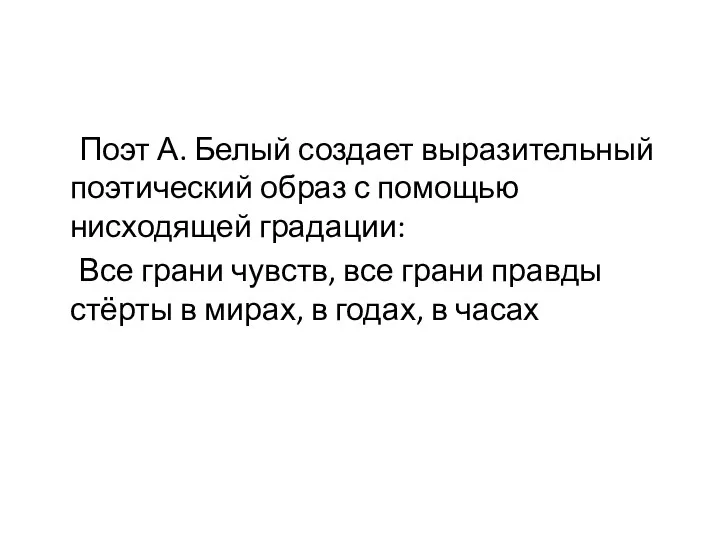 Поэт А. Белый создает выразительный поэтический образ с помощью нисходящей градации:

Все грани чувств, все грани правды стёрты в мирах, в годах, в часах